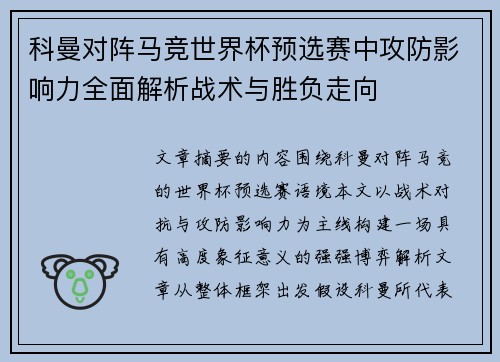 科曼对阵马竞世界杯预选赛中攻防影响力全面解析战术与胜负走向

文章摘要的内容围绕科曼对阵马竞的世界杯预选赛语境本文以战术对抗与攻防影响力为主线构建一场具有高度象征意义的强强博弈解析文章从整体框架出发假设科曼所代表